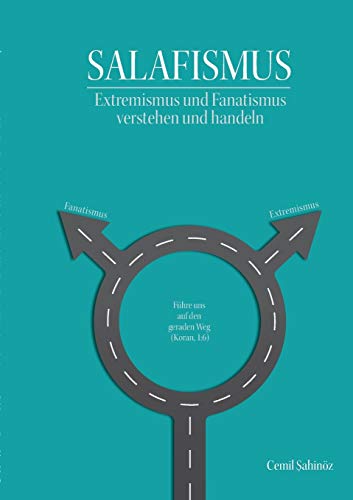 SALAFISMUS

Extremismus und Fanatismus verstehen und handeln

Fanatismus

Extremismus

Führe uns auf den geraden Weg (Koran, 1:6)

Cemil Şahinöz